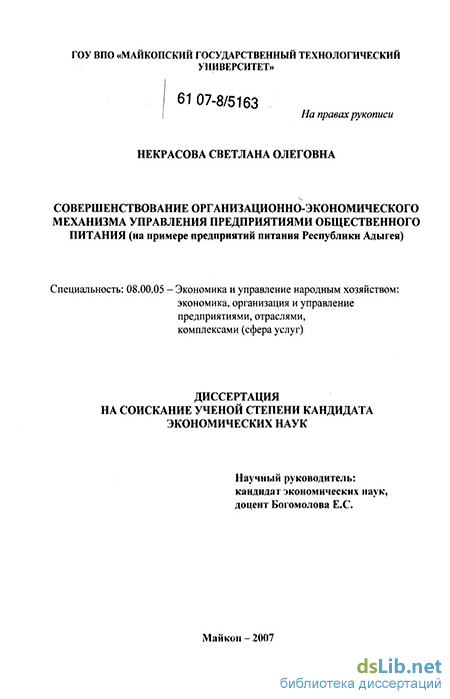 ГОУ ВПО «МАЙКОПСКИЙ ГОСУДАРСТВЕННЫЙ ТЕХНОЛОГИЧЕСКИЙ УНИВЕРСИТЕТ»

61 07-8/5163

На правах рукописи

НЕКРАСОВА СВЕТЛАНА ОЛЕГОВНА

СОВЕРШЕНСТВОВАНИЕ ОРГАНИЗАЦИОННО-ЭКОНОМИЧЕСКОГО МЕХАНИЗМА УПРАВЛЕНИЯ ПРЕДПРИЯТИЯМИ ОБЩЕСТВЕННОГО ПИТАНИЯ (на примере предприятий питания Республики Адыгея)

Специальность: 08.00.05 – Экономика и управление народным хозяйством: экономика, организация и управление предприятиями, отраслями, комплексами (сфера услуг)

ДИССЕРТАЦИЯ
НА СОИСКАНИЕ УЧЕНОЙ СТЕПЕНИ КАНДИДАТА ЭКОНОМИЧЕСКИХ НАУК

Научный руководитель:
кандидат экономических наук,
доцент Богомолова Е.С.

Майкоп – 2007

dsLib.net
библиотека диссертаций